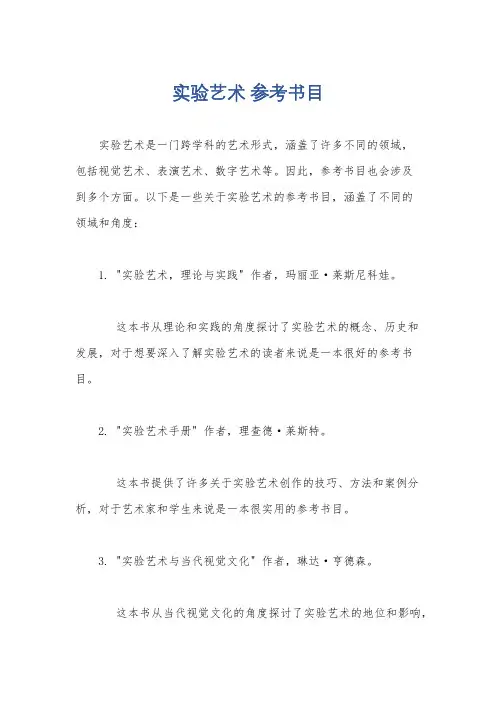 实验艺术 参考书目

实验艺术是一门跨学科的艺术形式，涵盖了许多不同的领域，包括视觉艺术、表演艺术、数字艺术等。因此，参考书目也会涉及到多个方面。以下是一些关于实验艺术的参考书目，涵盖了不同的领域和角度：

1. "实验艺术，理论与实践" 作者，玛丽亚·莱斯尼科娃。

这本书从理论和实践的角度探讨了实验艺术的概念、历史和发展，对于想要深入了解实验艺术的读者来说是一本很好的参考书目。

2. "实验艺术手册" 作者，理查德·莱斯特。

这本书提供了许多关于实验艺术创作的技巧、方法和案例分析，对于艺术家和学生来说是一本很实用的参考书目。

3. "实验艺术与当代视觉文化" 作者，琳达·亨德森。

这本书从当代视觉文化的角度探讨了实验艺术的地位和影响，